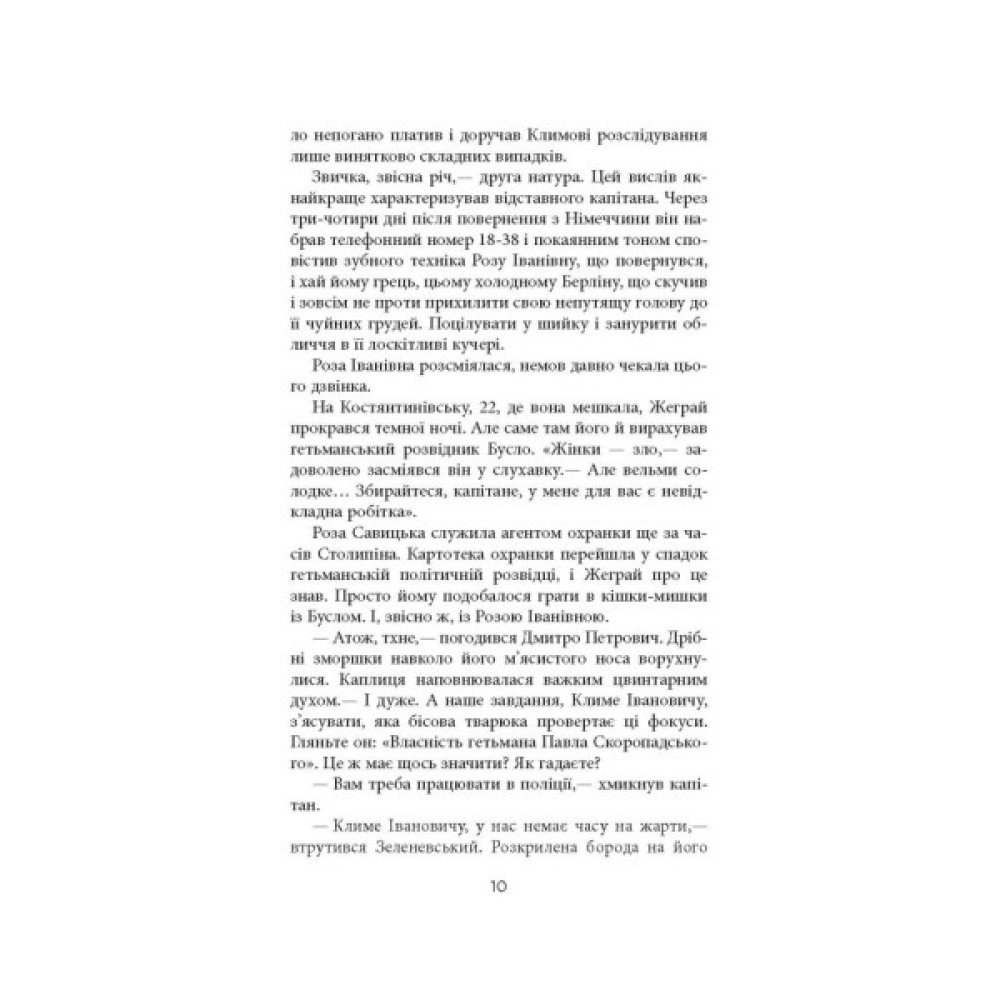 ло непогано платив і доручав Климові розслідування лише винятково складних випадків.

Звичка, звісна річ,— друга натура. Цей вислів якнайкраще характеризував відставного капітана. Через три-чотири дні після повернення з Німеччини він набрав телефонний номер 18-38 і покаянним тоном сповістив зубного техніка Розу Іванівну, що повернувся, і хай йому грець, цьому холодному Берліну, що скучив і зовсім не проти прихилити свою непутящу голову до її чуйних грудей. Поцілувати у шийку і занурити обличчя в її лоскітливі кучері.

Роза Іванівна розсміялася, немов давно чекала цього дзвінка.

На Костянтинівську, 22, де вона мешкала, Жеграй прокрався темної ночі. Але саме там його й вирахував гетьманський розвідник Бусло. «Жінки — зло,— задоволено засміявся він у слухавку.— Але вельми солодке… Збирайтеся, капітане, у мене для вас є невідкладна робітка».

Роза Савицька служила агентом охранки ще за часів Столипіна. Картотека охранки перейшла у спадок гетьманській політичній розвідці, і Жеграй про це знав. Просто йому подобалося грати в кішки-мишки із Буслом. І, звісно ж, із Розою Іванівною.

— Атож, тхне,— погодився Дмитро Петрович. Дрібні зморшки навколо його м'ясистого носа ворухнулися. Каплиця наповнювалася важким цвинтарним духом.— І дуже. А наше завдання, Климе Івановичу, з'ясувати, яка бісова тварюка провертає ці фокуси. Гляньте он: «Власність гетьмана Павла Скоропадського». Це ж має щось значити? Як гадаєте?

— Вам треба працювати в поліції,— хмикнув капітан.

— Климе Івановичу, у нас немає часу на жарти,— втрутився Зеленевський. Розкрилена борода на його

10